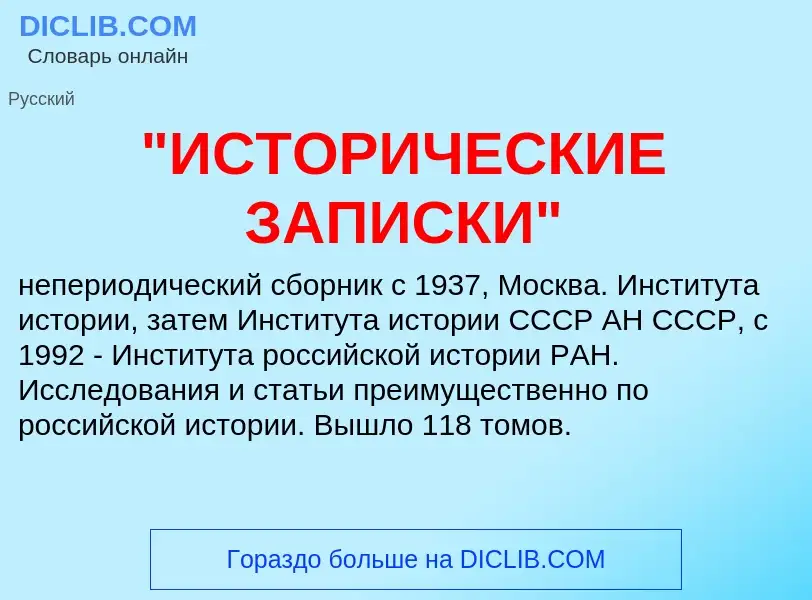 DICLIB.COM
Словарь онлайн

Русский

"ИСТОРИЧЕСКИЕ ЗАПИСКИ"

непериодический сборник с 1937, Москва. Института истории, затем Института истории СССР АН СССР, с 1992 - Института российской истории РАН. Исследования и статьи преимущественно по российской истории. Вышло 118 томов.

Гораздо больше на DICLIB.COM